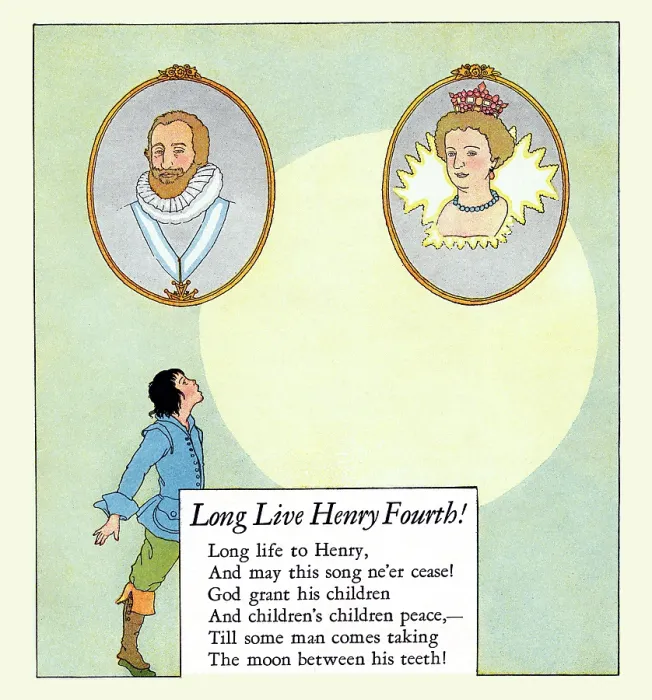 Long Live Henry Fourth!

Long life to Henry,
And may this song ne'er cease!
God grant his children
And children's children peace,—
Till some man comes taking
The moon between his teeth!